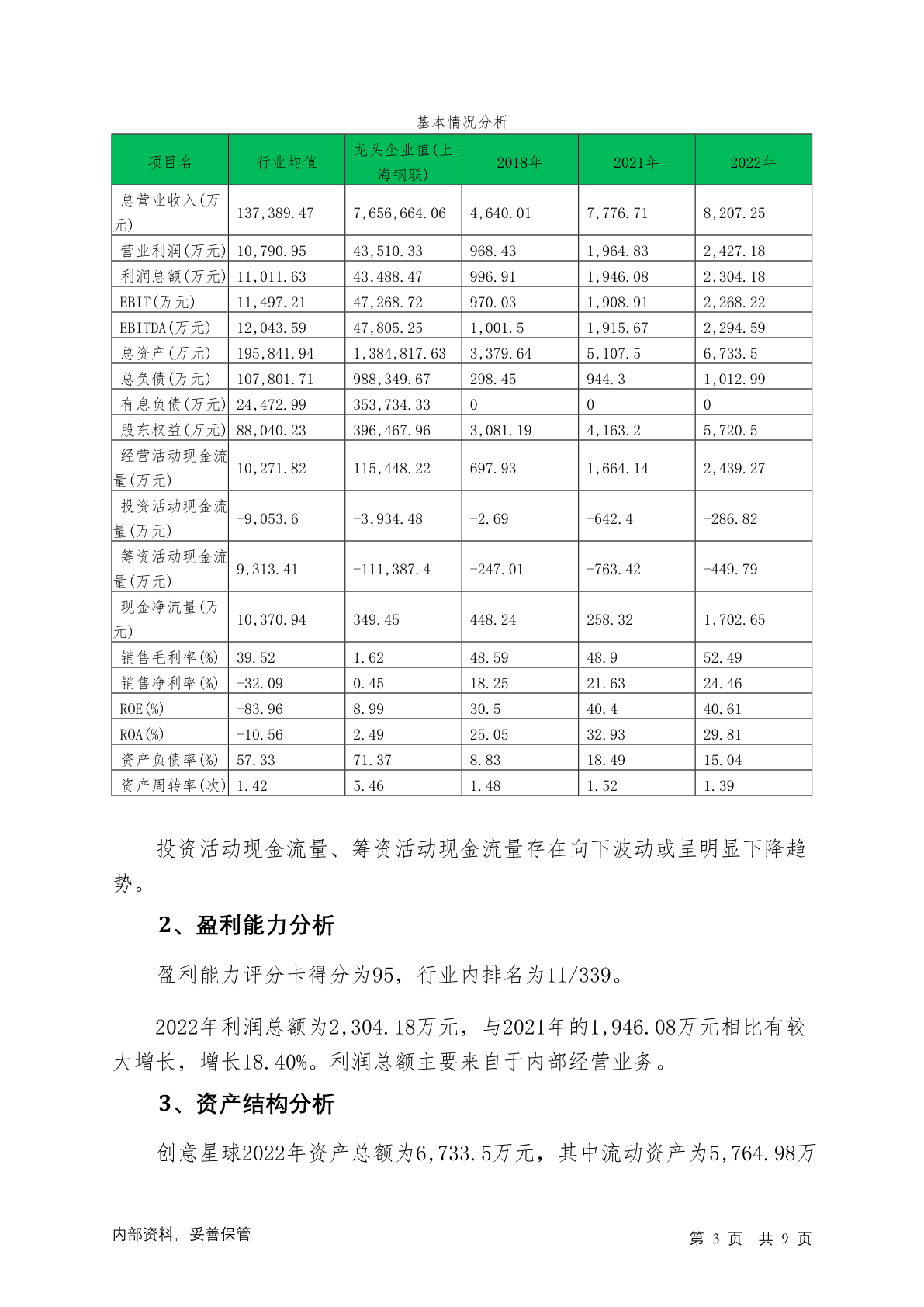 基本情况分析

| 项目名 | 行业均值 | 龙头企业值(上海钢联) | 2018年 | 2021年 | 2022年 |
|---|---|---|---|---|---|
| 总营业收入(万元) | 137,389.47 | 7,656,664.06 | 4,640.01 | 7,776.71 | 8,207.25 |
| 营业利润(万元) | 10,790.95 | 43,510.33 | 968.43 | 1,964.83 | 2,427.18 |
| 利润总额(万元) | 11,011.63 | 43,488.47 | 996.91 | 1,946.08 | 2,304.18 |
| EBIT(万元) | 11,497.21 | 47,268.72 | 970.03 | 1,908.91 | 2,268.22 |
| EBITDA(万元) | 12,043.59 | 47,805.25 | 1,001.5 | 1,915.67 | 2,294.59 |
| 总资产(万元) | 195,841.94 | 1,384,817.63 | 3,379.64 | 5,107.5 | 6,733.5 |
| 总负债(万元) | 107,801.71 | 988,349.67 | 298.45 | 944.3 | 1,012.99 |
| 有息负债(万元) | 24,472.99 | 353,734.33 | 0 | 0 | 0 |
| 股东权益(万元) | 88,040.23 | 396,467.96 | 3,081.19 | 4,163.2 | 5,720.5 |
| 经营活动现金流量(万元) | 10,271.82 | 115,448.22 | 697.93 | 1,664.14 | 2,439.27 |
| 投资活动现金流量(万元) | -9,053.6 | -3,934.48 | -2.69 | -642.4 | -286.82 |
| 筹资活动现金流量(万元) | 9,313.41 | -111,387.4 | -247.01 | -763.42 | -449.79 |
| 现金净流量(万元) | 10,370.94 | 349.45 | 448.24 | 258.32 | 1,702.65 |
| 销售毛利率(%) | 39.52 | 1.62 | 48.59 | 48.9 | 52.49 |
| 销售净利率(%) | -32.09 | 0.45 | 18.25 | 21.63 | 24.46 |
| ROE(%) | -83.96 | 8.99 | 30.5 | 40.4 | 40.61 |
| ROA(%) | -10.56 | 2.49 | 25.05 | 32.93 | 29.81 |
| 资产负债率(%) | 57.33 | 71.37 | 8.83 | 18.49 | 15.04 |
| 资产周转率(次) | 1.42 | 5.46 | 1.48 | 1.52 | 1.39 |

投资活动现金流量、筹资活动现金流量存在向下波动或呈明显下降趋势。

2、盈利能力分析

盈利能力评分卡得分为95，行业内排名为11/339。

2022年利润总额为2,304.18万元，与2021年的1,946.08万元相比有较大增长，增长18.40%。利润总额主要来自于内部经营业务。

3、资产结构分析

创意星球2022年资产总额为6,733.5万元，其中流动资产为5,764.98万

内部资料，妥善保管

第 3 页 共 9 页